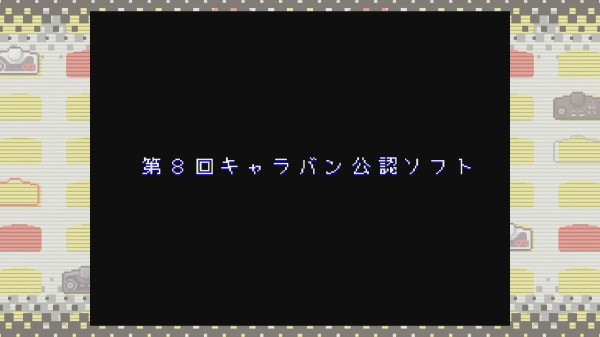 第８回キャラバン公認ソフト